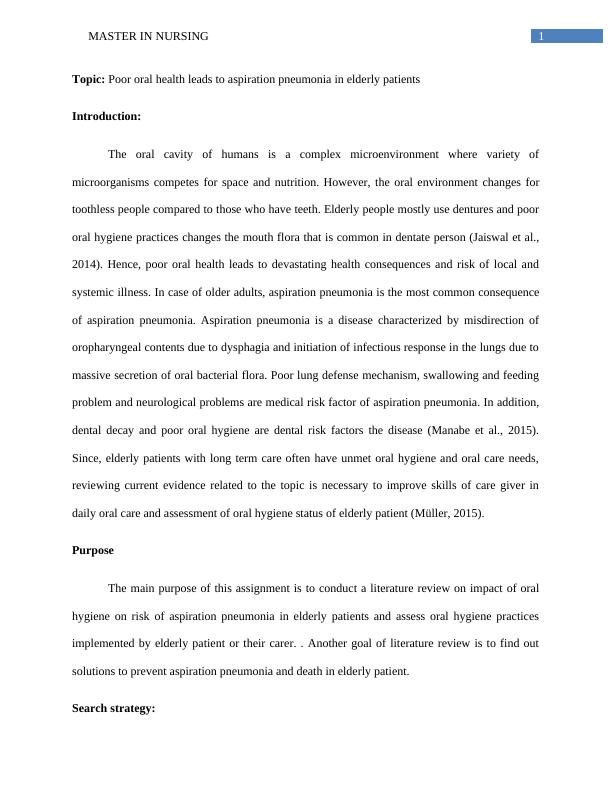 MASTER IN NURSING

1

**Topic:** Poor oral health leads to aspiration pneumonia in elderly patients

**Introduction:**

The oral cavity of humans is a complex microenvironment where variety of microorganisms competes for space and nutrition. However, the oral environment changes for toothless people compared to those who have teeth. Elderly people mostly use dentures and poor oral hygiene practices changes the mouth flora that is common in dentate person (Jaiswal et al., 2014). Hence, poor oral health leads to devastating health consequences and risk of local and systemic illness. In case of older adults, aspiration pneumonia is the most common consequence of aspiration pneumonia. Aspiration pneumonia is a disease characterized by misdirection of oropharyngeal contents due to dysphagia and initiation of infectious response in the lungs due to massive secretion of oral bacterial flora. Poor lung defense mechanism, swallowing and feeding problem and neurological problems are medical risk factor of aspiration pneumonia. In addition, dental decay and poor oral hygiene are dental risk factors the disease (Manabe et al., 2015). Since, elderly patients with long term care often have unmet oral hygiene and oral care needs, reviewing current evidence related to the topic is necessary to improve skills of care giver in daily oral care and assessment of oral hygiene status of elderly patient (Müller, 2015).

**Purpose**

The main purpose of this assignment is to conduct a literature review on impact of oral hygiene on risk of aspiration pneumonia in elderly patients and assess oral hygiene practices implemented by elderly patient or their carer. . Another goal of literature review is to find out solutions to prevent aspiration pneumonia and death in elderly patient.

**Search strategy:**